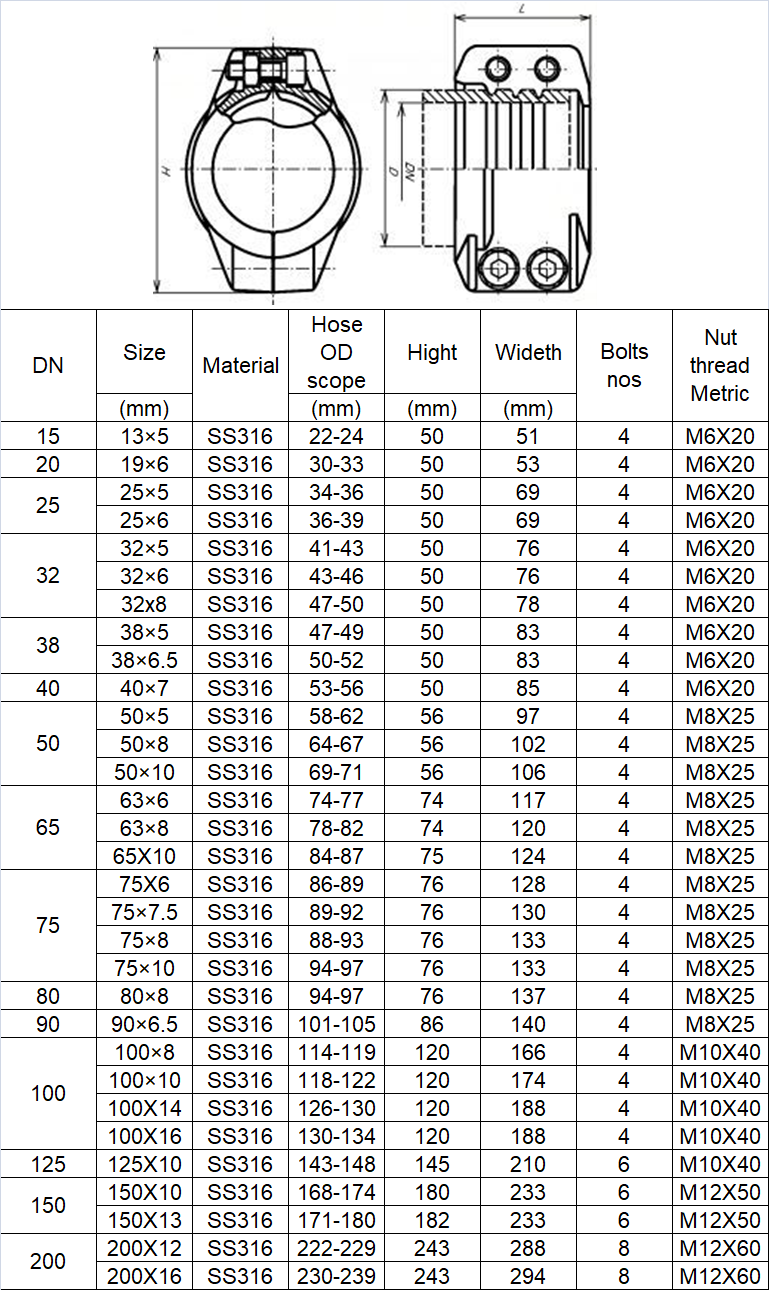 L

H

D

DN

| DN | Size (mm) | Material | Hose OD scope (mm) | Hight (mm) | Wideth (mm) | Bolts nos | Nut thread Metric |
|---|---|---|---|---|---|---|---|
| 15 | 13×5 | SS316 | 22-24 | 50 | 51 | 4 | M6X20 |
| 20 | 19×6 | SS316 | 30-33 | 50 | 53 | 4 | M6X20 |
| 25 | 25×5 | SS316 | 34-36 | 50 | 69 | 4 | M6X20 |
|  | 25×6 | SS316 | 36-39 | 50 | 69 | 4 | M6X20 |
| 32 | 32×5 | SS316 | 41-43 | 50 | 76 | 4 | M6X20 |
|  | 32×6 | SS316 | 43-46 | 50 | 76 | 4 | M6X20 |
|  | 32x8 | SS316 | 47-50 | 50 | 78 | 4 | M6X20 |
| 38 | 38×5 | SS316 | 47-49 | 50 | 83 | 4 | M6X20 |
|  | 38×6.5 | SS316 | 50-52 | 50 | 83 | 4 | M6X20 |
| 40 | 40×7 | SS316 | 53-56 | 50 | 85 | 4 | M6X20 |
| 50 | 50×5 | SS316 | 58-62 | 56 | 97 | 4 | M8X25 |
|  | 50×8 | SS316 | 64-67 | 56 | 102 | 4 | M8X25 |
|  | 50×10 | SS316 | 69-71 | 56 | 106 | 4 | M8X25 |
| 65 | 63×6 | SS316 | 74-77 | 74 | 117 | 4 | M8X25 |
|  | 63×8 | SS316 | 78-82 | 74 | 120 | 4 | M8X25 |
|  | 65X10 | SS316 | 84-87 | 75 | 124 | 4 | M8X25 |
| 75 | 75X6 | SS316 | 86-89 | 76 | 128 | 4 | M8X25 |
|  | 75×7.5 | SS316 | 89-92 | 76 | 130 | 4 | M8X25 |
|  | 75×8 | SS316 | 88-93 | 76 | 133 | 4 | M8X25 |
|  | 75×10 | SS316 | 94-97 | 76 | 133 | 4 | M8X25 |
| 80 | 80×8 | SS316 | 94-97 | 76 | 137 | 4 | M8X25 |
| 90 | 90×6.5 | SS316 | 101-105 | 86 | 140 | 4 | M8X25 |
| 100 | 100×8 | SS316 | 114-119 | 120 | 166 | 4 | M10X40 |
|  | 100×10 | SS316 | 118-122 | 120 | 174 | 4 | M10X40 |
|  | 100X14 | SS316 | 126-130 | 120 | 188 | 4 | M10X40 |
|  | 100X16 | SS316 | 130-134 | 120 | 188 | 4 | M10X40 |
| 125 | 125X10 | SS316 | 143-148 | 145 | 210 | 6 | M10X40 |
| 150 | 150X10 | SS316 | 168-174 | 180 | 233 | 6 | M12X50 |
|  | 150X13 | SS316 | 171-180 | 182 | 233 | 6 | M12X50 |
| 200 | 200X12 | SS316 | 222-229 | 243 | 288 | 8 | M12X60 |
|  | 200X16 | SS316 | 230-239 | 243 | 294 | 8 | M12X60 |